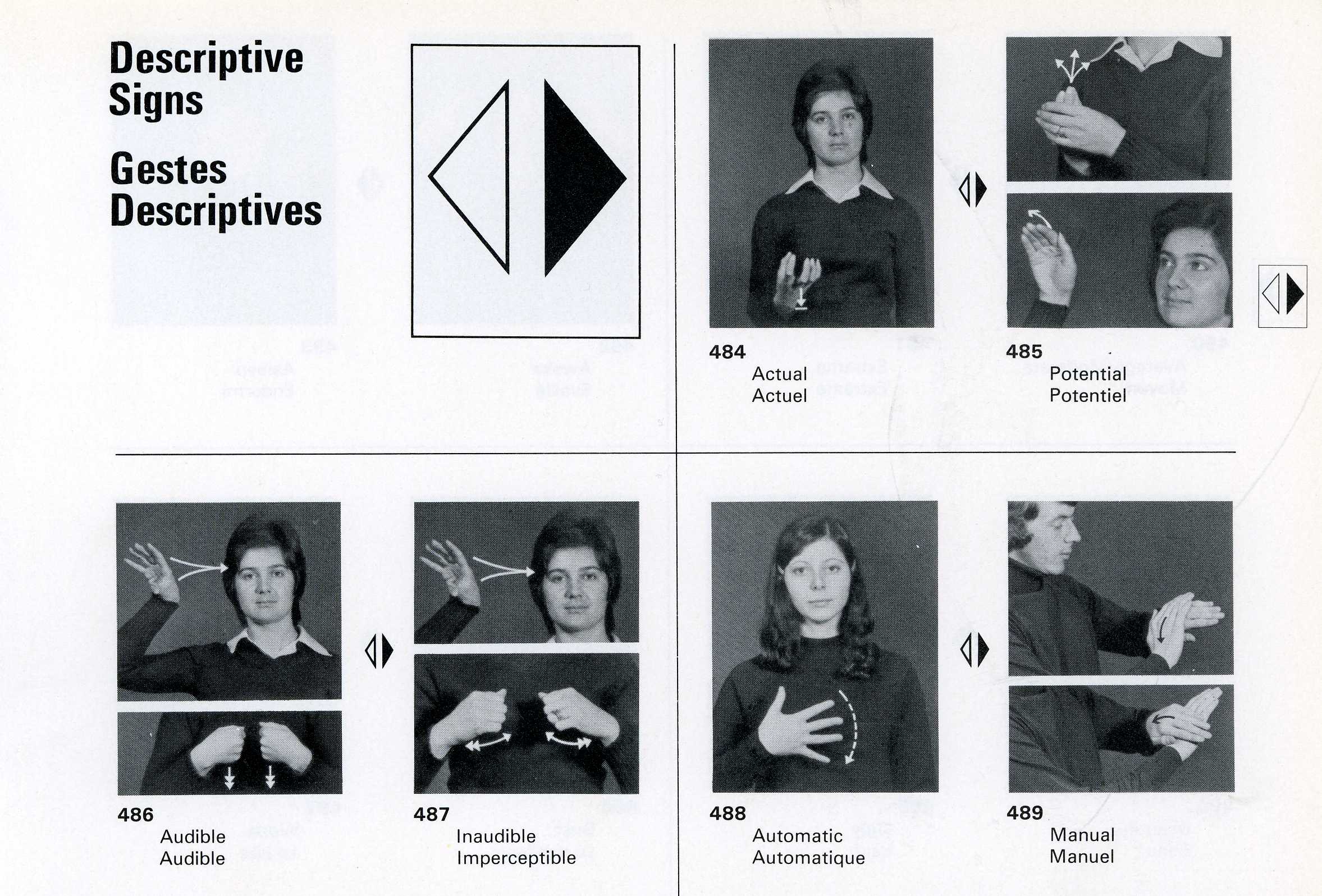 Descriptive Signs

Gestes Descriptives

484
Actual
Actuel

485
Potential
Potentiel

486
Audible
Audible

487
Inaudible
Imperceptible

488
Automatic
Automatique

489
Manual
Manuel